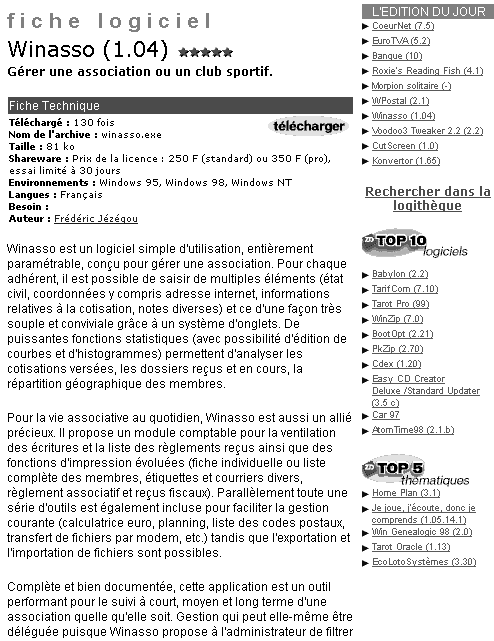 fiche logiciel

Winasso (1.04) ★★★★★

Gérer une association ou un club sportif.

Fiche Technique

Téléchargé : 130 fois
Nom de l'archive : winasso.exe
Taille : 81 ko
Shareware : Prix de la licence : 250 F (standard) ou 350 F (pro), essai limité à 30 jours
Environnements : Windows 95, Windows 98, Windows NT
Langues : Français
Besoin :
Auteur : Frédéric Jézégou

télécharger

Winasso est un logiciel simple d'utilisation, entièrement paramétrable, conçu pour gérer une association. Pour chaque adhérent, il est possible de saisir de multiples éléments (état civil, coordonnées y compris adresse internet, informations relatives à la cotisation, notes diverses) et ce d'une façon très souple et conviviale grâce à un système d'onglets. De puissantes fonctions statistiques (avec possibilité d'édition de courbes et d'histogrammes) permettent d'analyser les cotisations versées, les dossiers reçus et en cours, la répartition géographique des membres.

Pour la vie associative au quotidien, Winasso est aussi un allié précieux. Il propose un module comptable pour la ventilation des écritures et la liste des règlements reçus ainsi que des fonctions d'impression évoluées (fiche individuelle ou liste complète des membres, étiquettes et courriers divers, règlement associatif et reçus fiscaux). Parallèlement toute une série d'outils est également incluse pour faciliter la gestion courante (calculatrice euro, planning, liste des codes postaux, transfert de fichiers par modem, etc.) tandis que l'exportation et l'importation de fichiers sont possibles.

Complète et bien documentée, cette application est un outil performant pour le suivi à court, moyen et long terme d'une association quelle qu'elle soit. Gestion qui peut elle-même être déléguée puisque Winasso propose à l'administrateur de filtrer

L'EDITION DU JOUR
CoeurNet (7.5)
EuroTVA (5.2)
Banque (10)
Roxie's Reading Fish (4.1)
Morpion solitaire (-)
WPostal (2.1)
Winasso (1.04)
Voodoo3 Tweaker 2.2 (2.2)
CutScreen (1.0)
Konvertor (1.65)

Rechercher dans la logithèque

TOP 10 logiciels
Babylon (2.2)
TarifCom (7.10)
Tarot Pro (99)
WinZip (7.0)
BootOpt (2.21)
PkZip (2.70)
Cdex (1.20)
Easy CD Creator Deluxe /Standard Updater (3.5 c)
Car 97
AtomTime98 (2.1.b)

TOP 5 thématiques
Home Plan (3.1)
Je joue, j'écoute, donc je comprends (1.05.14.1)
Win Genealogic 98 (2.0)
Tarot Oracle (1.13)
EcoLotoSystèmes (3.30)